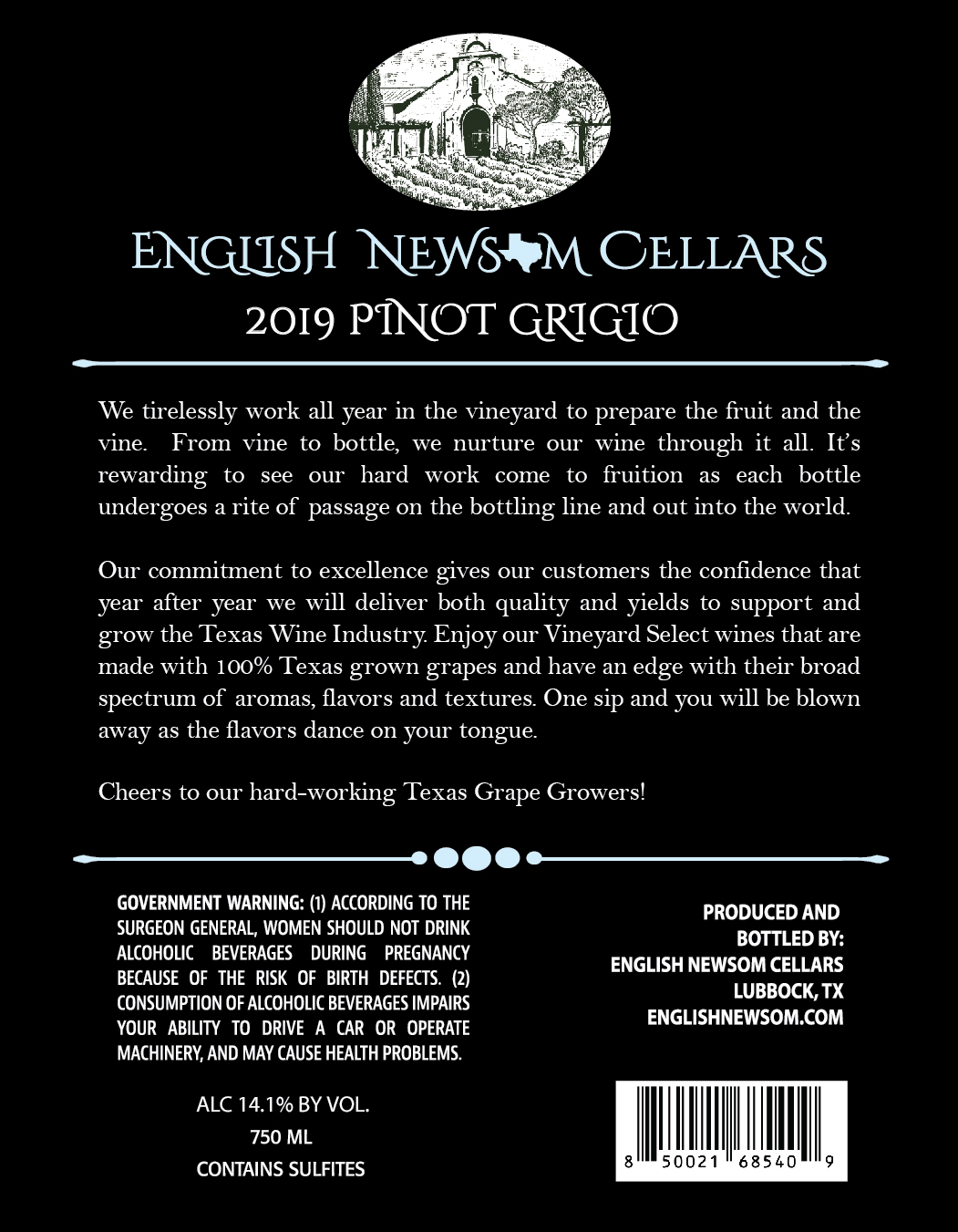 ENGLISH NEWSOM CELLARS
2019 PINOT GRIGIO

We tirelessly work all year in the vineyard to prepare the fruit and the vine. From vine to bottle, we nurture our wine through it all. It's rewarding to see our hard work come to fruition as each bottle undergoes a rite of passage on the bottling line and out into the world.

Our commitment to excellence gives our customers the confidence that year after year we will deliver both quality and yields to support and grow the Texas Wine Industry. Enjoy our Vineyard Select wines that are made with 100% Texas grown grapes and have an edge with their broad spectrum of aromas, flavors and textures. One sip and you will be blown away as the flavors dance on your tongue.

Cheers to our hard-working Texas Grape Growers!

GOVERNMENT WARNING: (1) ACCORDING TO THE SURGEON GENERAL, WOMEN SHOULD NOT DRINK ALCOHOLIC BEVERAGES DURING PREGNANCY BECAUSE OF THE RISK OF BIRTH DEFECTS. (2) CONSUMPTION OF ALCOHOLIC BEVERAGES IMPAIRS YOUR ABILITY TO DRIVE A CAR OR OPERATE MACHINERY, AND MAY CAUSE HEALTH PROBLEMS.

ALC 14.1% BY VOL.
750 ML
CONTAINS SULFITES

PRODUCED AND
BOTTLED BY:
ENGLISH NEWSOM CELLARS
LUBBOCK, TX
ENGLISHNEWSOM.COM

8 50021 68540 9